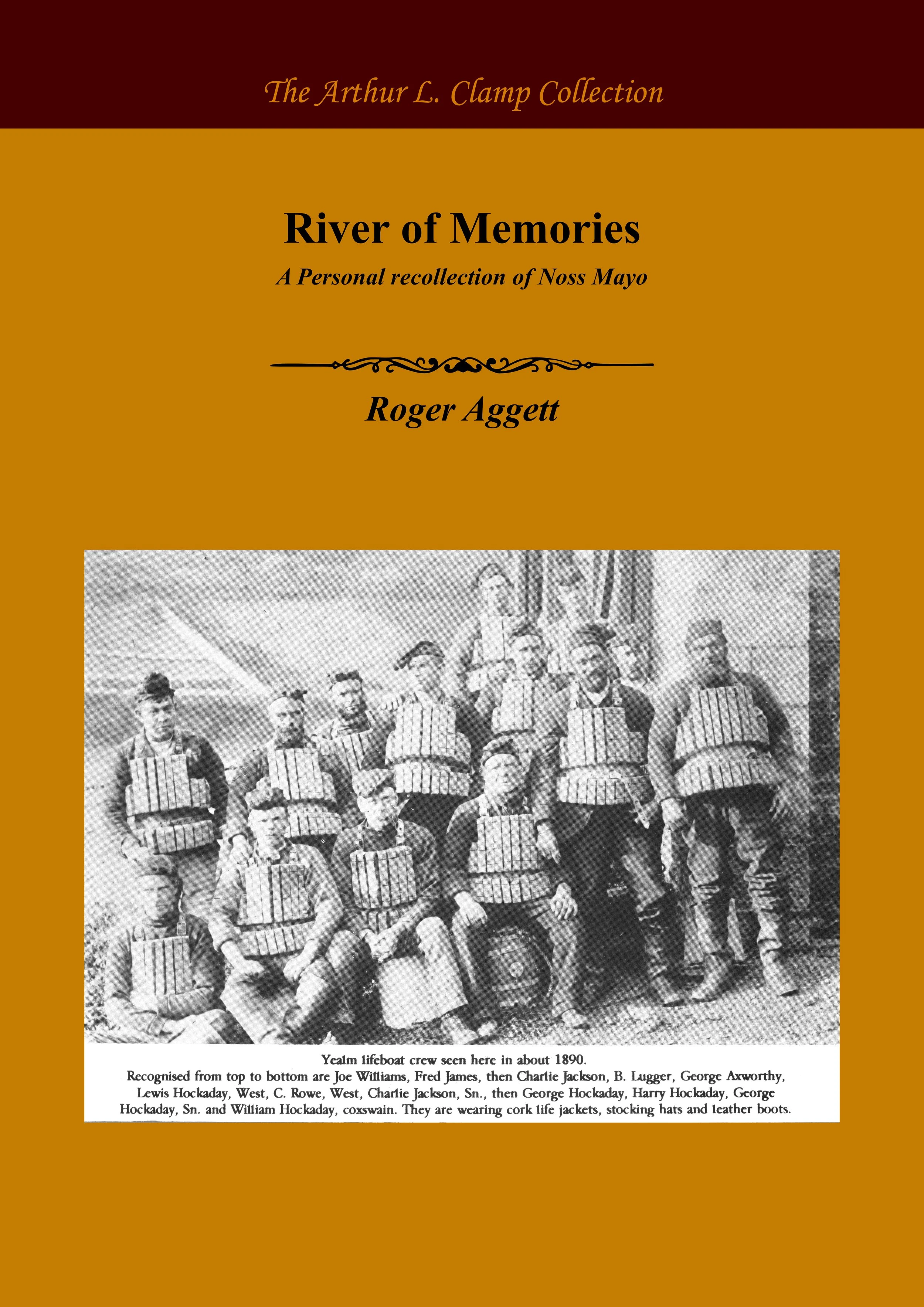 The Arthur L. Clamp Collection

River of Memories

A Personal recollection of Noss Mayo

Roger Aggett

Yealm lifeboat crew seen here in about 1890.
Recognised from top to bottom are Joe Williams, Fred James, then Charlie Jackson, B. Lugger, George Axworthy, Lewis Hockaday, West, C. Rowe, West, Charlie Jackson, Sn., then George Hockaday, Harry Hockaday, George Hockaday, Sn. and William Hockaday, coxswain. They are wearing cork life jackets, stocking hats and leather boots.